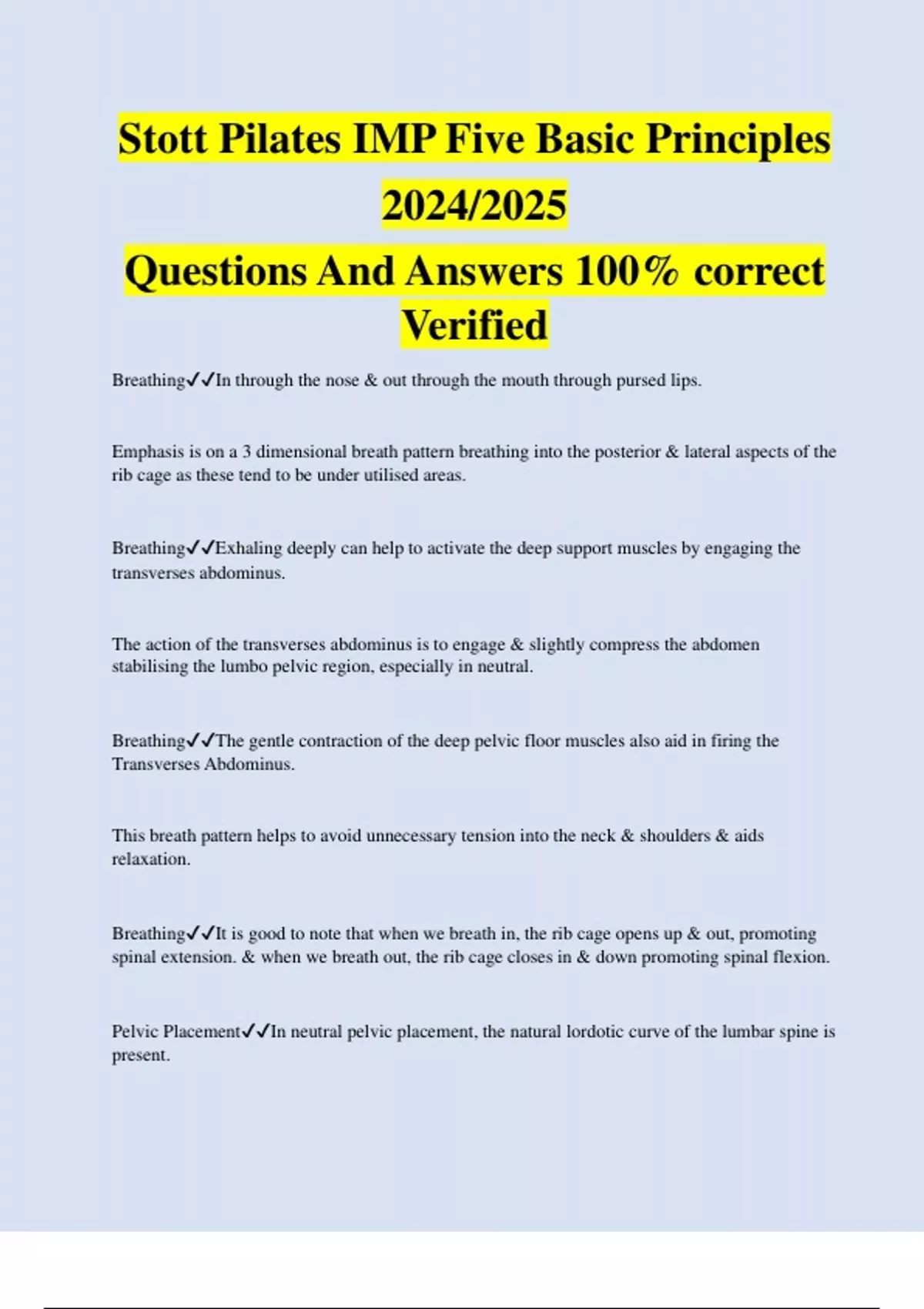 Stott Pilates IMP Five Basic Principles 2024/2025

Questions And Answers 100% correct Verified

Breathing✓✓In through the nose & out through the mouth through pursed lips.

Emphasis is on a 3 dimensional breath pattern breathing into the posterior & lateral aspects of the rib cage as these tend to be under utilised areas.

Breathing✓✓Exhaling deeply can help to activate the deep support muscles by engaging the transverses abdominus.

The action of the transverses abdominus is to engage & slightly compress the abdomen stabilising the lumbo pelvic region, especially in neutral.

Breathing✓✓The gentle contraction of the deep pelvic floor muscles also aid in firing the Transverses Abdominus.

This breath pattern helps to avoid unnecessary tension into the neck & shoulders & aids relaxation.

Breathing✓✓It is good to note that when we breath in, the rib cage opens up & out, promoting spinal extension. & when we breath out, the rib cage closes in & down promoting spinal flexion.

Pelvic Placement✓✓In neutral pelvic placement, the natural lordotic curve of the lumbar spine is present.